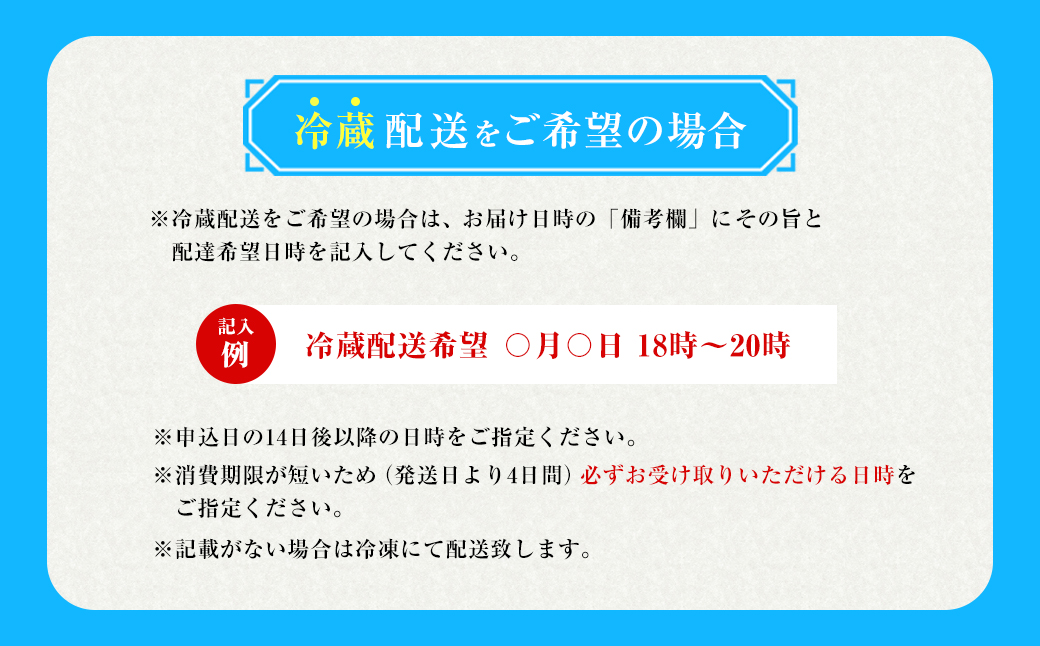 冷蔵配送をご希望の場合

※冷蔵配送をご希望の場合は、お届け日時の「備考欄」にその旨と配達希望日時を記入してください。

記入例

冷蔵配送希望 ○月○日 18時～20時

※申込日の14日後以降の日時をご指定ください。

※消費期限が短いため（発送日より4日間）必ずお受け取りいただける日時をご指定ください。

※記載がない場合は冷凍にて配送致します。